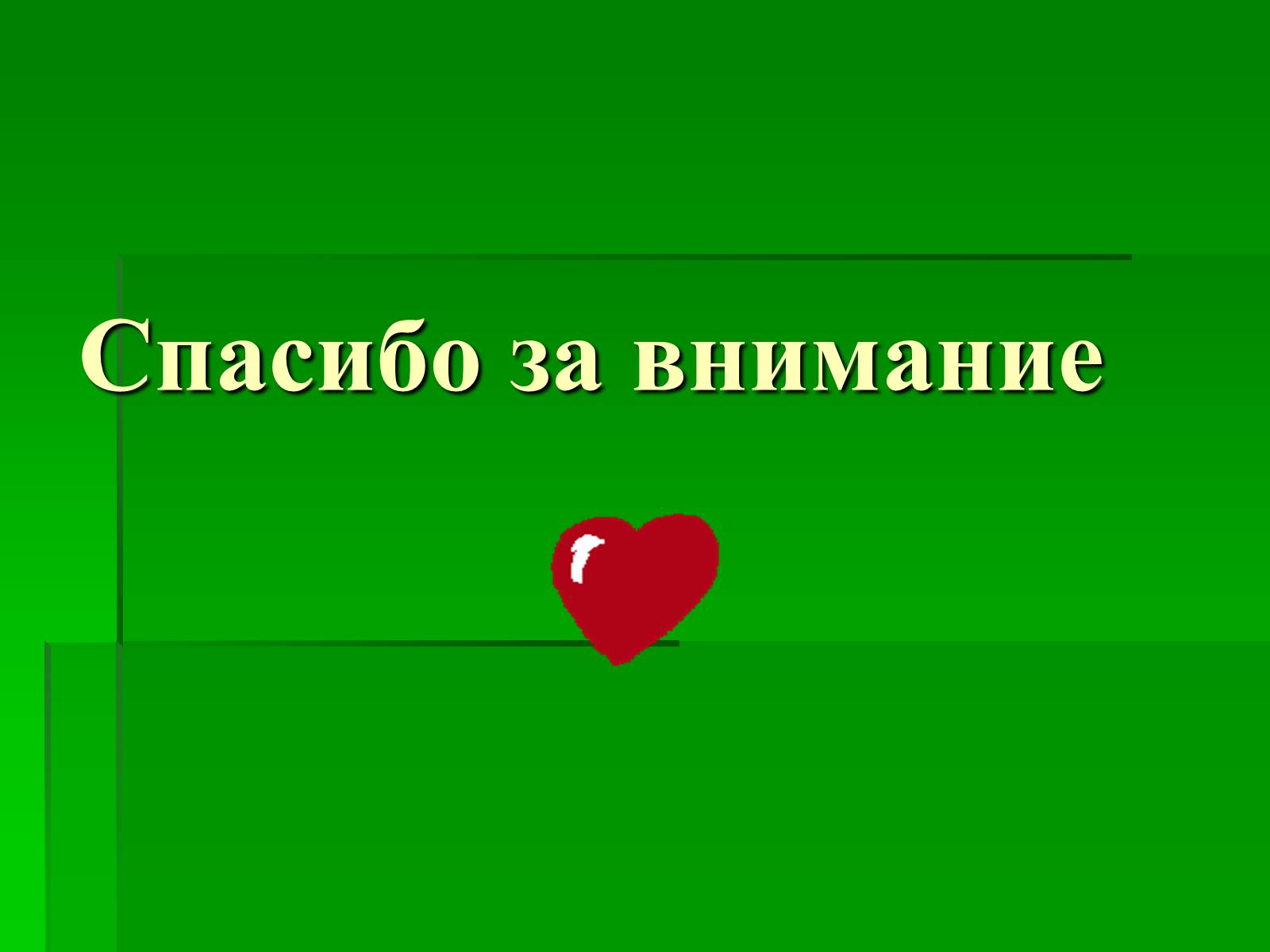 Спасибо за внимание